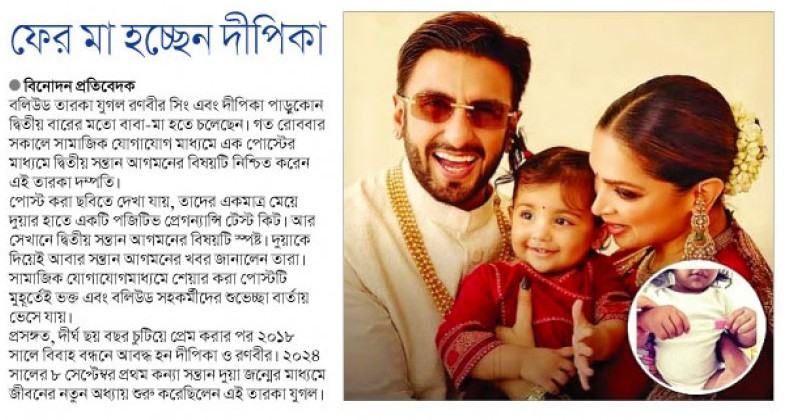 ফের মা হচ্ছেন দীপিকা

• বিনোদন প্রতিবেদক

বলিউড তারকা যুগল রণবীর সিং এবং দীপিকা পাড়ুকোন দ্বিতীয় বারের মতো বাবা-মা হতে চলেছেন। গত রোববার সকালে সামাজিক যোগাযোগ মাধ্যমে এক পোস্টের মাধ্যমে দ্বিতীয় সন্তান আগমনের বিষয়টি নিশ্চিত করেন এই তারকা দম্পতি।

পোস্ট করা ছবিতে দেখা যায়, তাদের একমাত্র মেয়ে দুয়ার হাতে একটি পজিটিভ প্রেগন্যান্সি টেস্ট কিট। আর সেখানে দ্বিতীয় সন্তান আগমনের বিষয়টি স্পষ্ট। দুয়াকে দিয়েই আবার সন্তান আগমনের খবর জানালেন তারা। সামাজিক যোগাযোগমাধ্যমে শেয়ার করা পোস্টটি মুহূর্তেই ভক্ত এবং বলিউড সহকর্মীদের শুভেচ্ছা বার্তায় ভেসে যায়।

প্রসঙ্গত, দীর্ঘ ছয় বছর চুটিয়ে প্রেম করার পর ২০১৮ সালে বিবাহ বন্ধনে আবদ্ধ হন দীপিকা ও রণবীর। ২০২৪ সালের ৮ সেপ্টেম্বর প্রথম কন্যা সন্তান দুয়া জন্মের মাধ্যমে জীবনের নতুন অধ্যায় শুরু করেছিলেন এই তারকা যুগল।